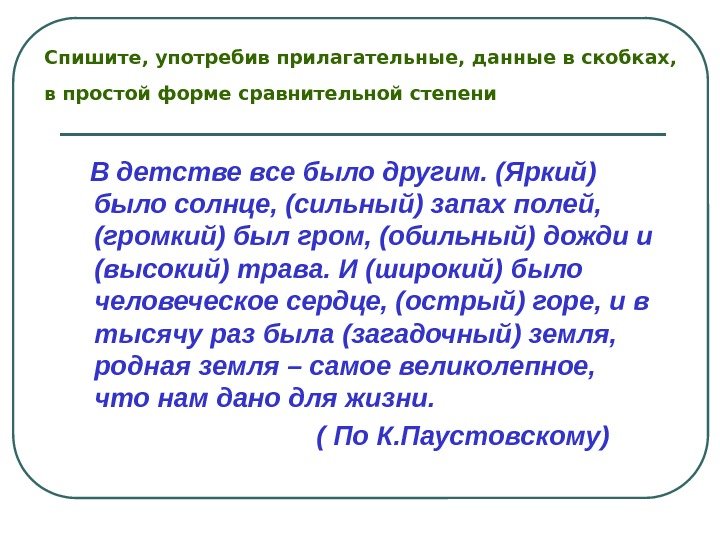 Спишите, употребив прилагательные, данные в скобках, в простой форме сравнительной степени

В детстве все было другим. (Яркий) было солнце, (сильный) запах полей, (громкий) был гром, (обильный) дожди и (высокий) трава. И (широкий) было человеческое сердце, (острый) горе, и в тысячу раз была (загадочный) земля, родная земля – самое великолепное, что нам дано для жизни.

( По К.Паустовскому)